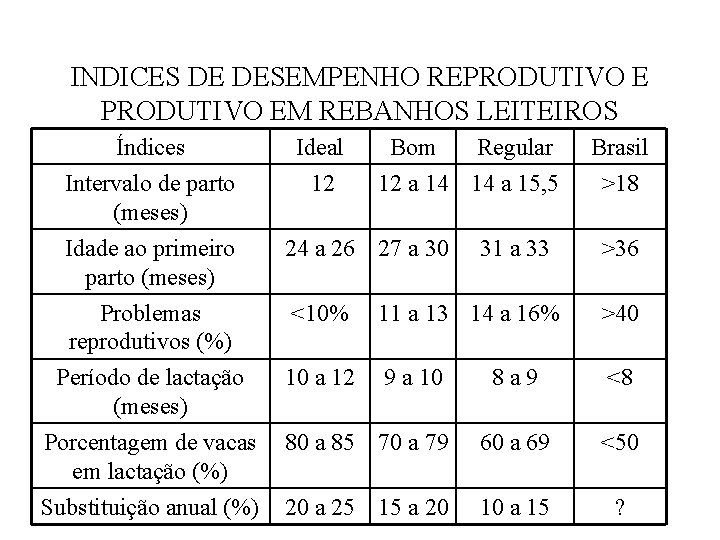 INDICES DE DESEMPENHO REPRODUTIVO E PRODUTIVO EM REBANHOS LEITEIROS

| Índices | Ideal | Bom | Regular | Brasil |
|---|---|---|---|---|
| Intervalo de parto (meses) | 12 | 12 a 14 | 14 a 15,5 | >18 |
| Idade ao primeiro parto (meses) | 24 a 26 | 27 a 30 | 31 a 33 | >36 |
| Problemas reprodutivos (%) | <10% | 11 a 13 | 14 a 16% | >40 |
| Período de lactação (meses) | 10 a 12 | 9 a 10 | 8 a 9 | <8 |
| Porcentagem de vacas em lactação (%) | 80 a 85 | 70 a 79 | 60 a 69 | <50 |
| Substituição anual (%) | 20 a 25 | 15 a 20 | 10 a 15 | ? |